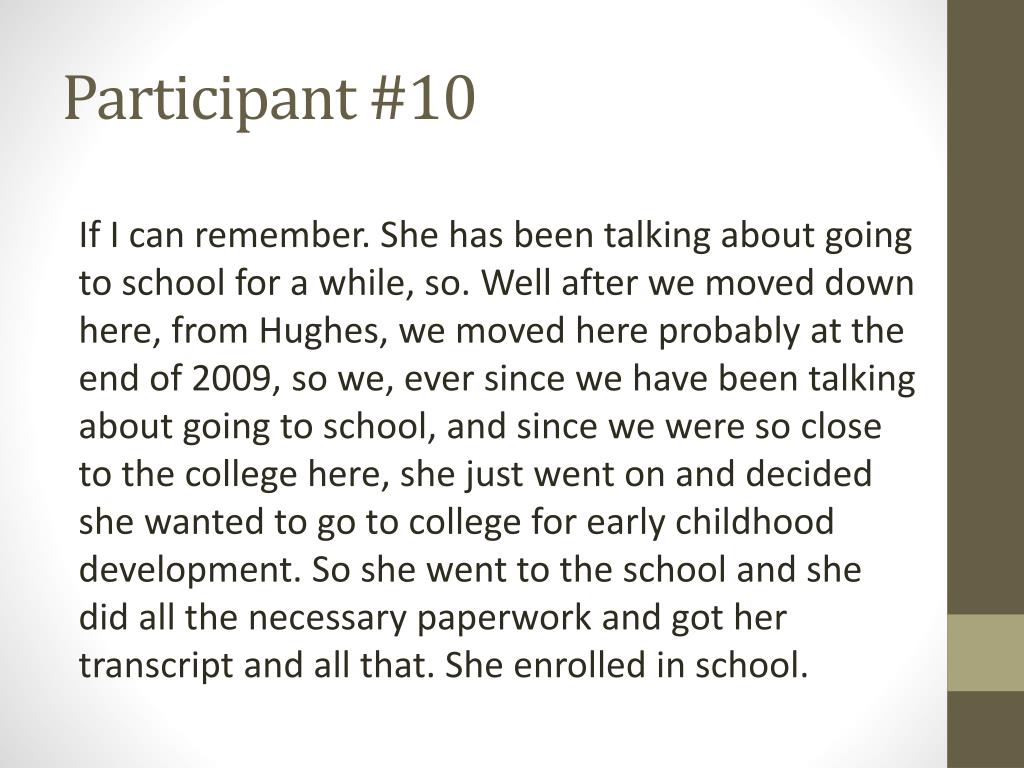 Participant #10

If I can remember. She has been talking about going to school for a while, so. Well after we moved down here, from Hughes, we moved here probably at the end of 2009, so we, ever since we have been talking about going to school, and since we were so close to the college here, she just went on and decided she wanted to go to college for early childhood development. So she went to the school and she did all the necessary paperwork and got her transcript and all that. She enrolled in school.